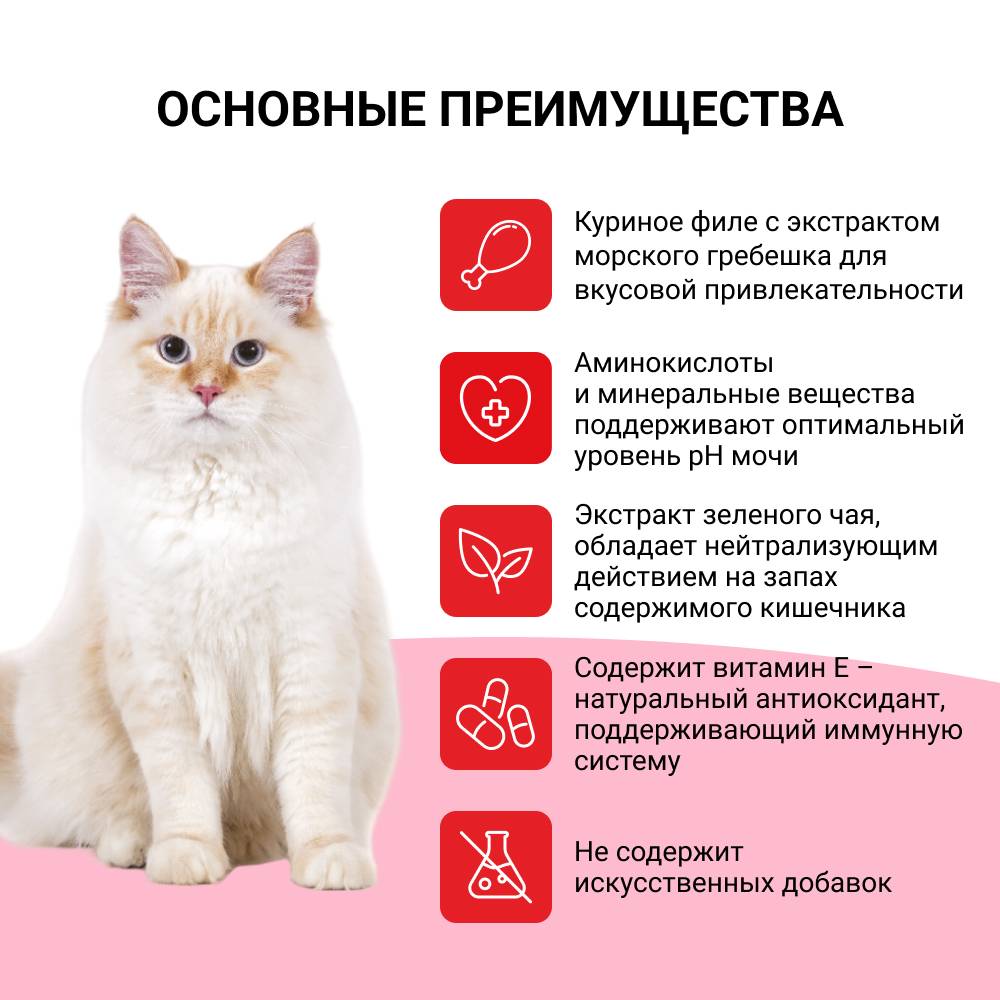 ОСНОВНЫЕ ПРЕИМУЩЕСТВА

Куриное филе с экстрактом морского гребешка для вкусовой привлекательности

Аминокислоты и минеральные вещества поддерживают оптимальный уровень pH мочи

Экстракт зеленого чая, обладает нейтрализующим действием на запах содержимого кишечника

Содержит витамин Е – натуральный антиоксидант, поддерживающий иммунную систему

Не содержит искусственных добавок